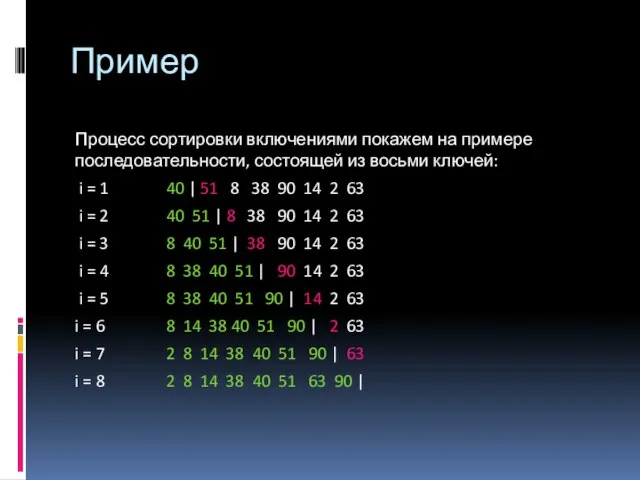 Пример

Процесс сортировки включениями покажем на примере последовательности, состоящей из восьми ключей:

i = 1 40 | 51 8 38 90 14 2 63

i = 2 40 51 | 8 38 90 14 2 63

i = 3 8 40 51 | 38 90 14 2 63

i = 4 8 38 40 51 | 90 14 2 63

i = 5 8 38 40 51 90 | 14 2 63

i = 6 8 14 38 40 51 90 | 2 63

i = 7 2 8 14 38 40 51 90 | 63

i = 8 2 8 14 38 40 51 63 90 |